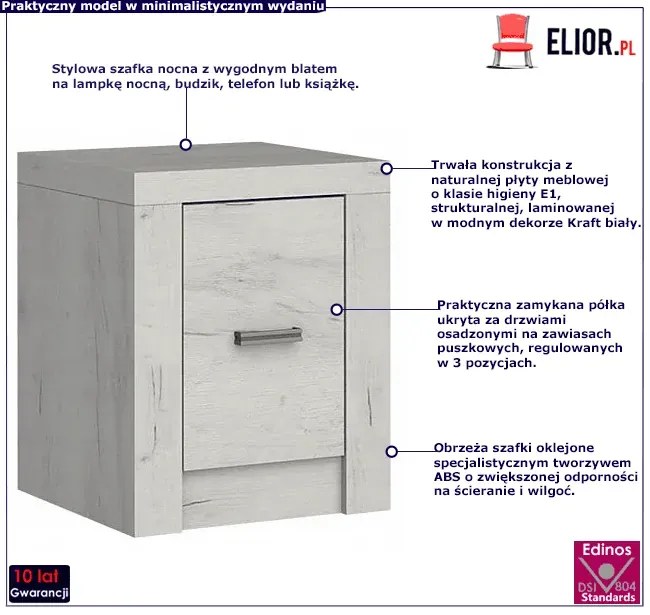 Praktyczny model w minimalistycznym wydaniu

ELIOR.PL

Stylowa szafka nocna z wygodnym blatem na lampkę nocną, budzik, telefon lub książkę.

Trwała konstrukcja z naturalnej płyty meblowej o klasie higieny E1, strukturalnej, laminowanej w modnym dekorze Kraft biały.

Praktyczna zamykana półka ukryta za drzwiami osadzonymi na zawiasach puszkowych, regulowanych w 3 pozycjach.

Obrzeża szafki oklejone specjalistycznym tworzywem ABS o zwiększonej odporności na ścieranie i wilgoć.

10 lat Gwarancji

Edinos DSI 804 Standards